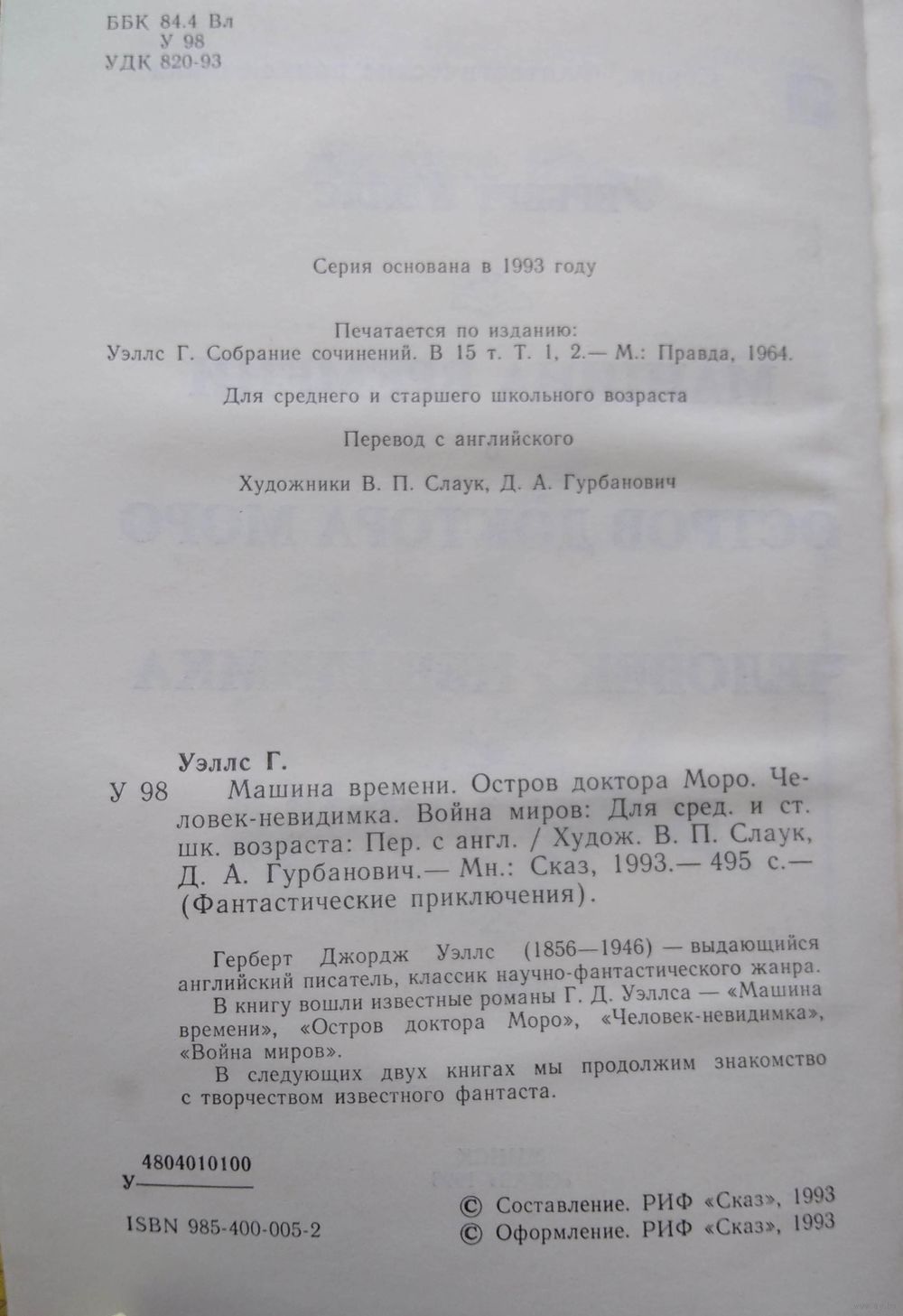 ББК 84.4 Вл
У 98
УДК 820-93

Серия основана в 1993 году

Печатается по изданию:
Уэллс Г. Собрание сочинений. В 15 т. Т. 1, 2.— М.: Правда, 1964.

Для среднего и старшего школьного возраста

Перевод с английского

Художники В. П. Слаук, Д. А. Гурбанович

Уэллс Г.

У 98 Машина времени. Остров доктора Моро. Человек-невидимка. Война миров: Для сред. и ст. шк. возраста: Пер. с англ. / Худож. В. П. Слаук, Д. А. Гурбанович.— Мн.: Сказ, 1993.— 495 с.— (Фантастические приключения).

Герберт Джордж Уэллс (1856—1946) — выдающийся английский писатель, классик научно-фантастического жанра.

В книгу вошли известные романы Г. Д. Уэллса — «Машина времени», «Остров доктора Моро», «Человек-невидимка», «Война миров».

В следующих двух книгах мы продолжим знакомство с творчеством известного фантаста.

У $\frac{4804010100}{}$

ISBN 985-400-005-2

© Составление. РИФ «Сказ», 1993
© Оформление. РИФ «Сказ», 1993